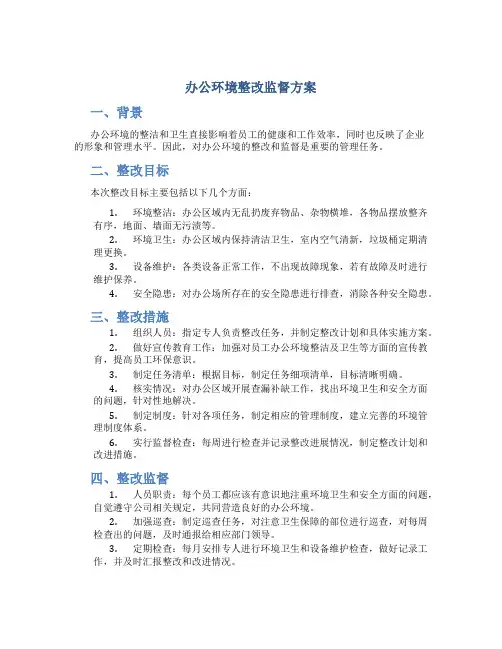 办公环境整改监督方案

一、背景

办公环境的整洁和卫生直接影响着员工的健康和工作效率，同时也反映了企业的形象和管理水平。因此，对办公环境的整改和监督是重要的管理任务。

二、整改目标

本次整改目标主要包括以下几个方面：

1. 环境整洁：办公区域内无乱扔废弃物品、杂物横堆，各物品摆放整齐有序，地面、墙面无污渍等。

2. 环境卫生：办公区域内保持清洁卫生，室内空气清新，垃圾桶定期清理更换。

3. 设备维护：各类设备正常工作，不出现故障现象，若有故障及时进行维护保养。

4. 安全隐患：对办公场所存在的安全隐患进行排查，消除各种安全隐患。

三、整改措施

1. 组织人员：指定专人负责整改任务，并制定整改计划和具体实施方案。

2. 做好宣传教育工作：加强对员工办公环境整洁及卫生等方面的宣传教育，提高员工环保意识。

3. 制定任务清单：根据目标，制定任务细项清单，目标清晰明确。

4. 核实情况：对办公区域开展查漏补缺工作，找出环境卫生和安全方面的问题，针对性地解决。

5. 制定制度：针对各项任务，制定相应的管理制度，建立完善的环境管理制度体系。

6. 实行监督检查：每周进行检查并记录整改进展情况，制定整改计划和改进措施。

四、整改监督

1. 人员职责：每个员工都应该有意识地注重环境卫生和安全方面的问题，自觉遵守公司相关规定，共同营造良好的办公环境。

2. 加强巡查：制定巡查任务，对注意卫生保障的部位进行巡查，对每周检查出的问题，及时通报给相应部门领导。

3. 定期检查：每月安排专人进行环境卫生和设备维护检查，做好记录工作，并及时汇报整改和改进情况。